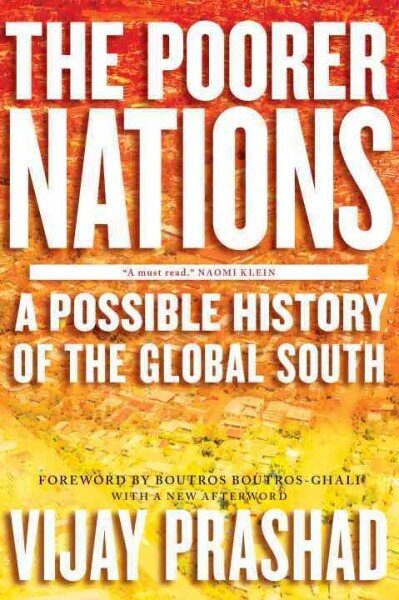 THE POORER NATIONS

"A must read." NAOMI KLEIN

A POSSIBLE HISTORY OF THE GLOBAL SOUTH

FOREWORD BY BOUTROS BOUTROS-GHALI
WITH A NEW AFTERWORD

VIJAY PRASHAD